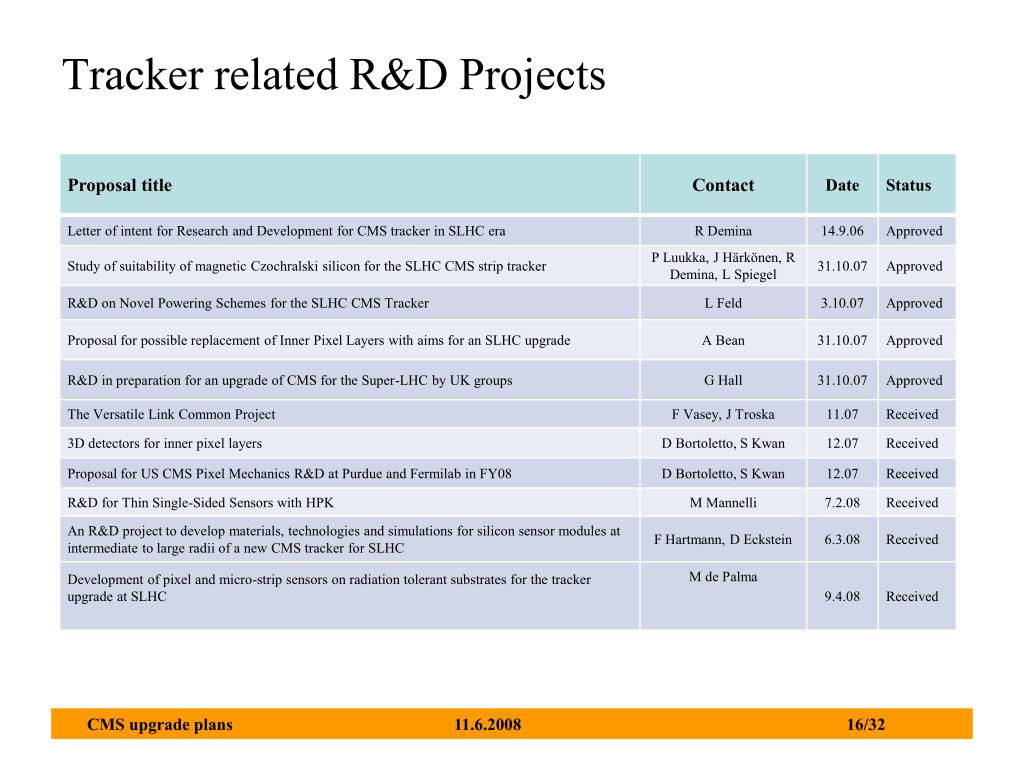 Tracker related R&D Projects

| Proposal title | Contact | Date | Status |
|---|---|---|---|
| Letter of intent for Research and Development for CMS tracker in SLHC era | R Demina | 14.9.06 | Approved |
| Study of suitability of magnetic Czochralski silicon for the SLHC CMS strip tracker | P Luukka, J Härkönen, R Demina, L Spiegel | 31.10.07 | Approved |
| R&D on Novel Powering Schemes for the SLHC CMS Tracker | L Feld | 3.10.07 | Approved |
| Proposal for possible replacement of Inner Pixel Layers with aims for an SLHC upgrade | A Bean | 31.10.07 | Approved |
| R&D in preparation for an upgrade of CMS for the Super-LHC by UK groups | G Hall | 31.10.07 | Approved |
| The Versatile Link Common Project | F Vasey, J Troska | 11.07 | Received |
| 3D detectors for inner pixel layers | D Bortoletto, S Kwan | 12.07 | Received |
| Proposal for US CMS Pixel Mechanics R&D at Purdue and Fermilab in FY08 | D Bortoletto, S Kwan | 12.07 | Received |
| R&D for Thin Single-Sided Sensors with HPK | M Mannelli | 7.2.08 | Received |
| An R&D project to develop materials, technologies and simulations for silicon sensor modules at intermediate to large radii of a new CMS tracker for SLHC | F Hartmann, D Eckstein | 6.3.08 | Received |
| Development of pixel and micro-strip sensors on radiation tolerant substrates for the tracker upgrade at SLHC | M de Palma | 9.4.08 | Received |

CMS upgrade plans 11.6.2008 16/32